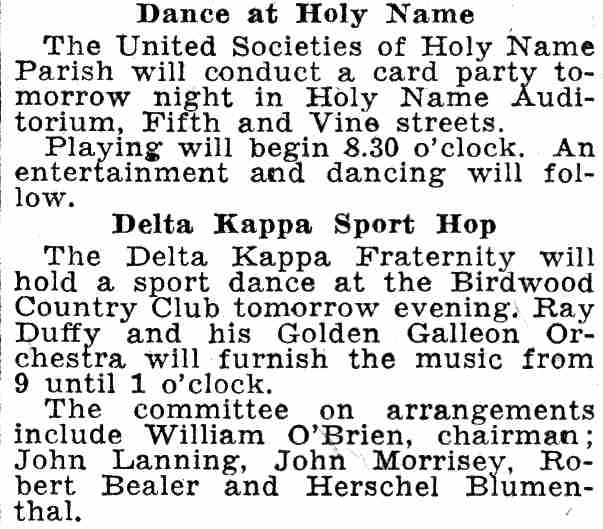 Dance at Holy Name

The United Societies of Holy Name Parish will conduct a card party tomorrow night in Holy Name Auditorium, Fifth and Vine streets.

Playing will begin 8.30 o'clock. An entertainment and dancing will follow.

Delta Kappa Sport Hop

The Delta Kappa Fraternity will hold a sport dance at the Birdwood Country Club tomorrow evening. Ray Duffy and his Golden Galleon Orchestra will furnish the music from 9 until 1 o'clock.

The committee on arrangements include William O'Brien, chairman; John Lanning, John Morrisey, Robert Bealer and Herschel Blumenthal.